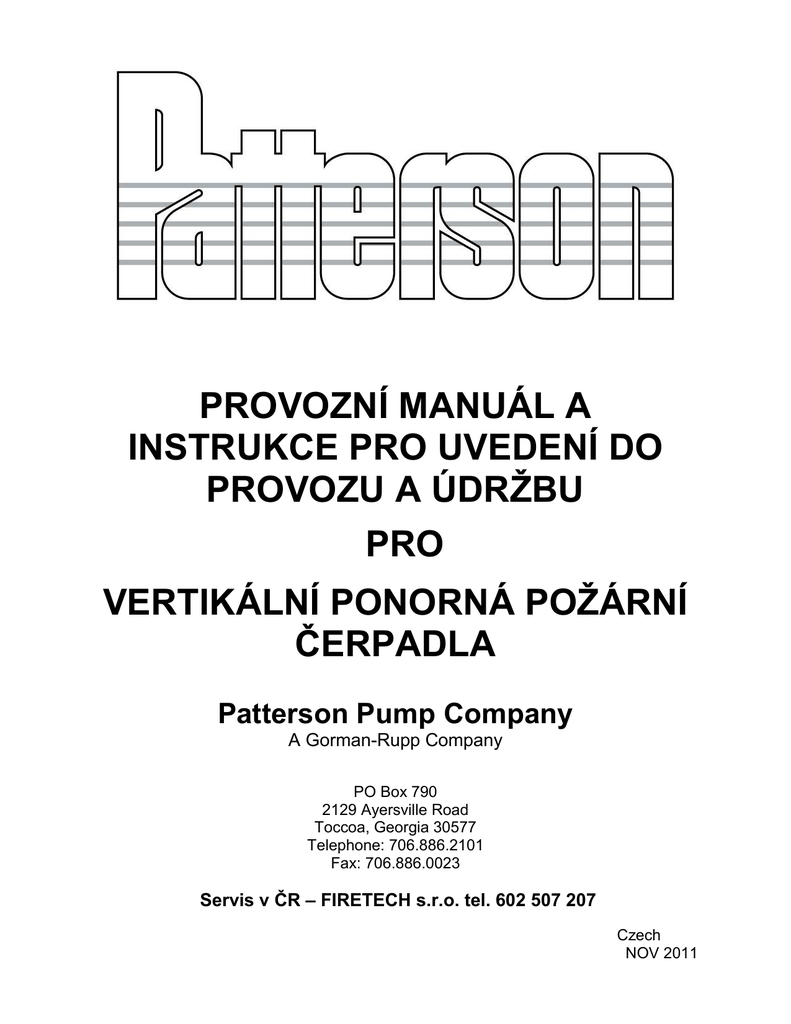 Patterson

PROVOZNÍ MANUÁL A INSTRUKCE PRO UVEDENÍ DO PROVOZU A ÚDRŽBU

PRO

VERTIKÁLNÍ PONORNÁ POŽÁRNÍ ČERPADLA

Patterson Pump Company
A Gorman-Rupp Company

PO Box 790
2129 Ayersville Road
Toccoa, Georgia 30577
Telephone: 706.886.2101
Fax: 706.886.0023

Servis v ČR – FIRETECH s.r.o. tel. 602 507 207

Czech
NOV 2011